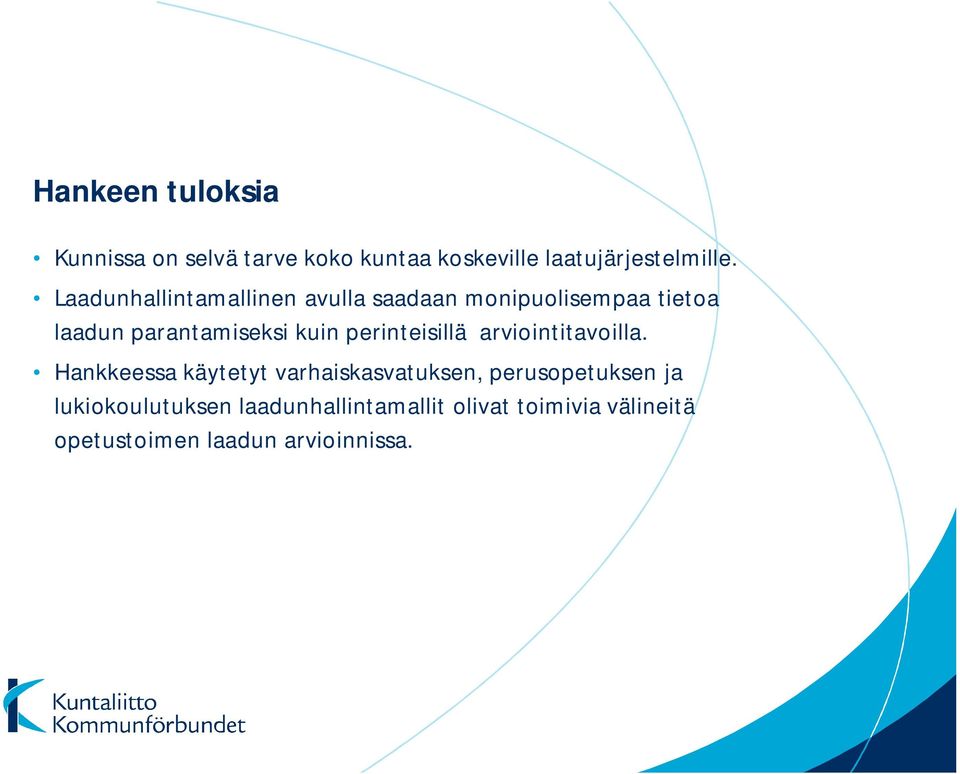 Hankeen tuloksia

• Kunnissa on selvä tarve koko kuntaa koskeville laatujärjestelmille.

• Laadunhallintamallinen avulla saadaan monipuolisempaa tietoa laadun parantamiseksi kuin perinteisillä arviointitavoilla.

• Hankkeessa käytetyt varhaiskasvatuksen, perusopetuksen ja lukiokoulutuksen laadunhallintamallit olivat toimivia välineitä opetustoimen laadun arvioinnissa.

Kuntaliitto
Kommunförbundet